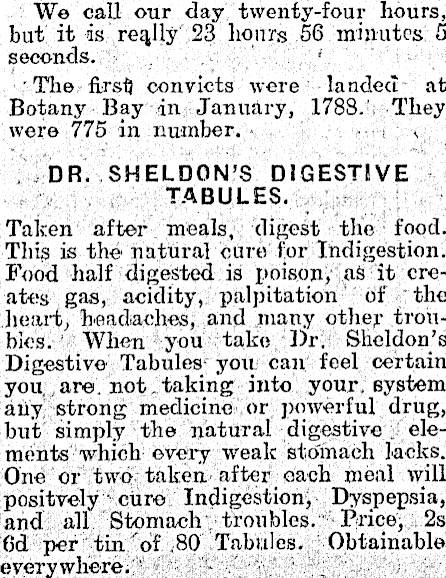 We call our day twenty-four hours, but it is really 23 hours 56 minutes 5 seconds.

The first convicts were landed at Botany Bay in January, 1788. They were 775 in number.

DR. SHELDON'S DIGESTIVE TABULES.

Taken after meals, digest the food. This is the natural cure for Indigestion. Food half digested is poison, as it creates gas, acidity, palpitation of the heart, headaches, and many other troubles. When you take Dr. Sheldon's Digestive Tabules you can feel certain you are not taking into your system any strong medicine or powerful drug, but simply the natural digestive elements which every weak stomach lacks. One or two taken after each meal will positvely cure Indigestion, Dyspepsia, and all Stomach troubles. Price, 2s 6d per tin of 80 Tabules. Obtainable everywhere.